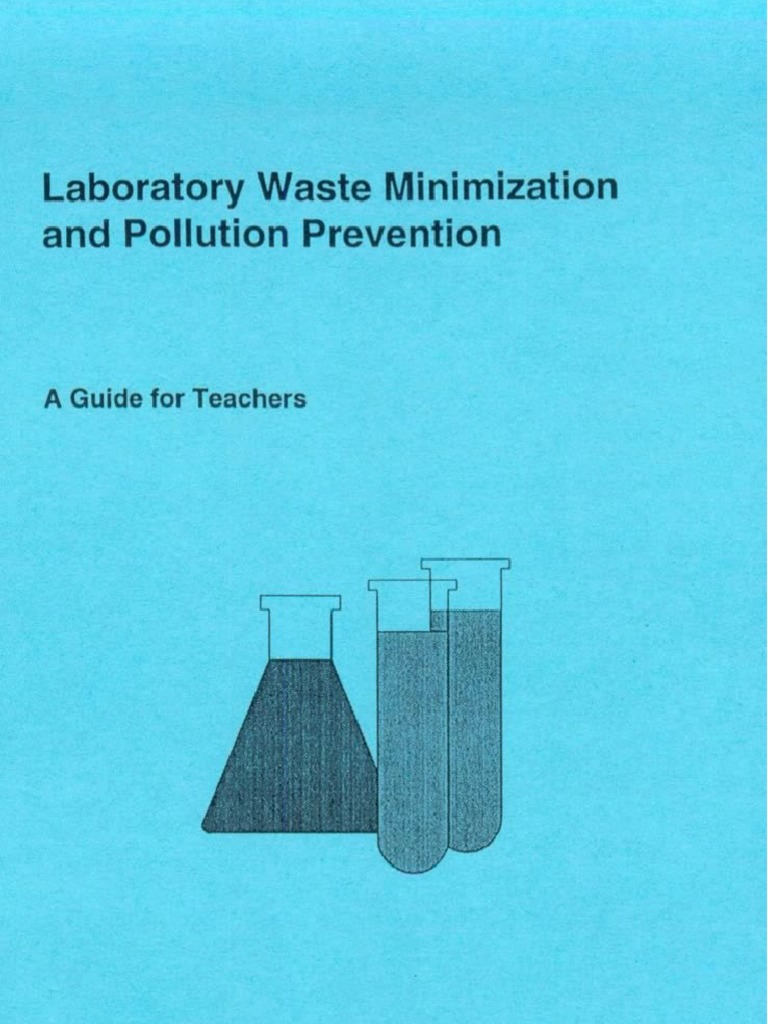 Laboratory Waste Minimization and Pollution Prevention

A Guide for Teachers